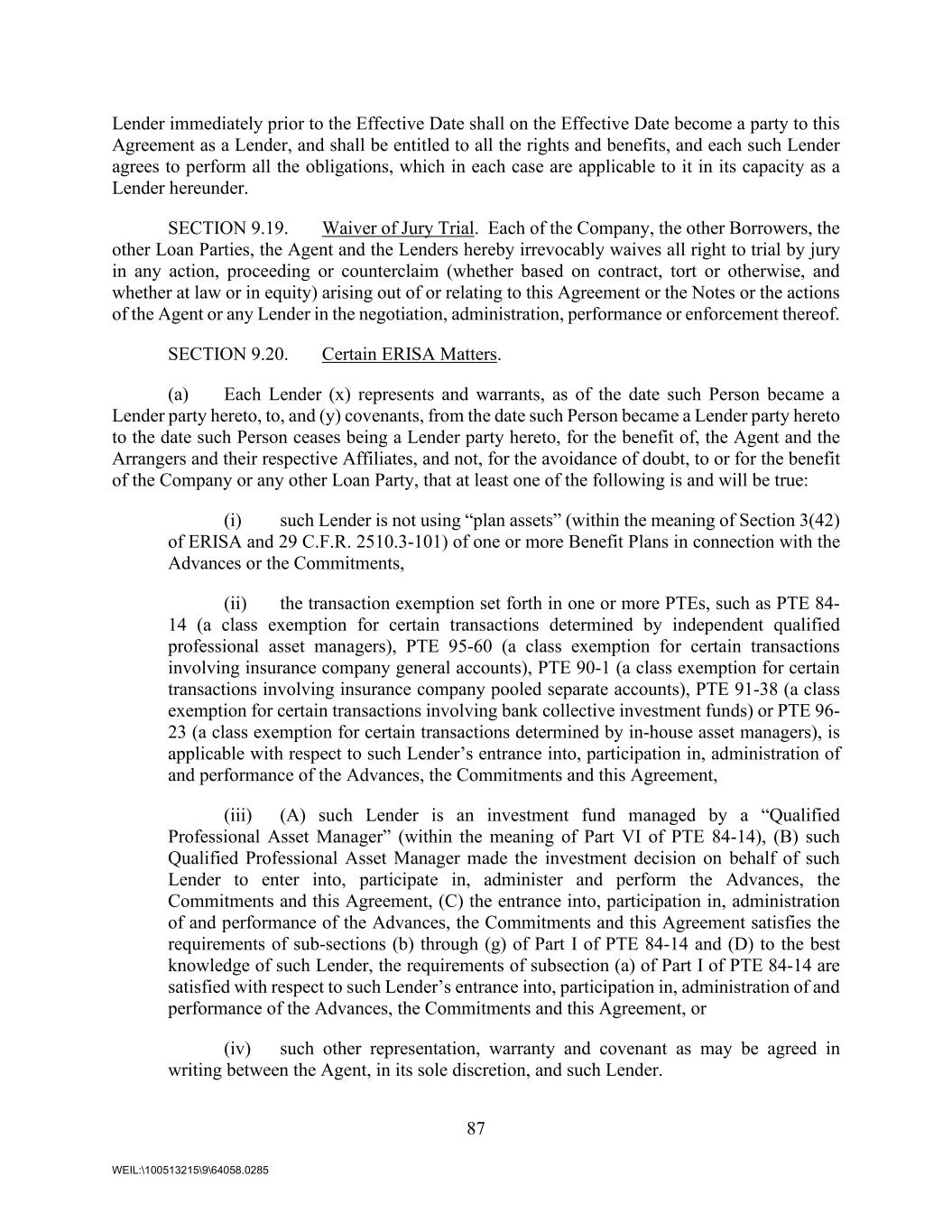 Lender immediately prior to the Effective Date shall on the Effective Date become a party to this Agreement as a Lender, and shall be entitled to all the rights and benefits, and each such Lender agrees to perform all the obligations, which in each case are applicable to it in its capacity as a Lender hereunder.

SECTION 9.19. Waiver of Jury Trial. Each of the Company, the other Borrowers, the other Loan Parties, the Agent and the Lenders hereby irrevocably waives all right to trial by jury in any action, proceeding or counterclaim (whether based on contract, tort or otherwise, and whether at law or in equity) arising out of or relating to this Agreement or the Notes or the actions of the Agent or any Lender in the negotiation, administration, performance or enforcement thereof.

SECTION 9.20. Certain ERISA Matters.

(a) Each Lender (x) represents and warrants, as of the date such Person became a Lender party hereto, to, and (y) covenants, from the date such Person became a Lender party hereto to the date such Person ceases being a Lender party hereto, for the benefit of, the Agent and the Arrangers and their respective Affiliates, and not, for the avoidance of doubt, to or for the benefit of the Company or any other Loan Party, that at least one of the following is and will be true:

(i) such Lender is not using "plan assets" (within the meaning of Section 3(42) of ERISA and 29 C.F.R. 2510.3-101) of one or more Benefit Plans in connection with the Advances or the Commitments,

(ii) the transaction exemption set forth in one or more PTEs, such as PTE 84-14 (a class exemption for certain transactions determined by independent qualified professional asset managers), PTE 95-60 (a class exemption for certain transactions involving insurance company general accounts), PTE 90-1 (a class exemption for certain transactions involving insurance company pooled separate accounts), PTE 91-38 (a class exemption for certain transactions involving bank collective investment funds) or PTE 96-23 (a class exemption for certain transactions determined by in-house asset managers), is applicable with respect to such Lender's entrance into, participation in, administration of and performance of the Advances, the Commitments and this Agreement,

(iii) (A) such Lender is an investment fund managed by a "Qualified Professional Asset Manager" (within the meaning of Part VI of PTE 84-14), (B) such Qualified Professional Asset Manager made the investment decision on behalf of such Lender to enter into, participate in, administer and perform the Advances, the Commitments and this Agreement, (C) the entrance into, participation in, administration of and performance of the Advances, the Commitments and this Agreement satisfies the requirements of sub-sections (b) through (g) of Part I of PTE 84-14 and (D) to the best knowledge of such Lender, the requirements of subsection (a) of Part I of PTE 84-14 are satisfied with respect to such Lender's entrance into, participation in, administration of and performance of the Advances, the Commitments and this Agreement, or

(iv) such other representation, warranty and covenant as may be agreed in writing between the Agent, in its sole discretion, and such Lender.

87

WEIL:\100513215\9\64058.0285